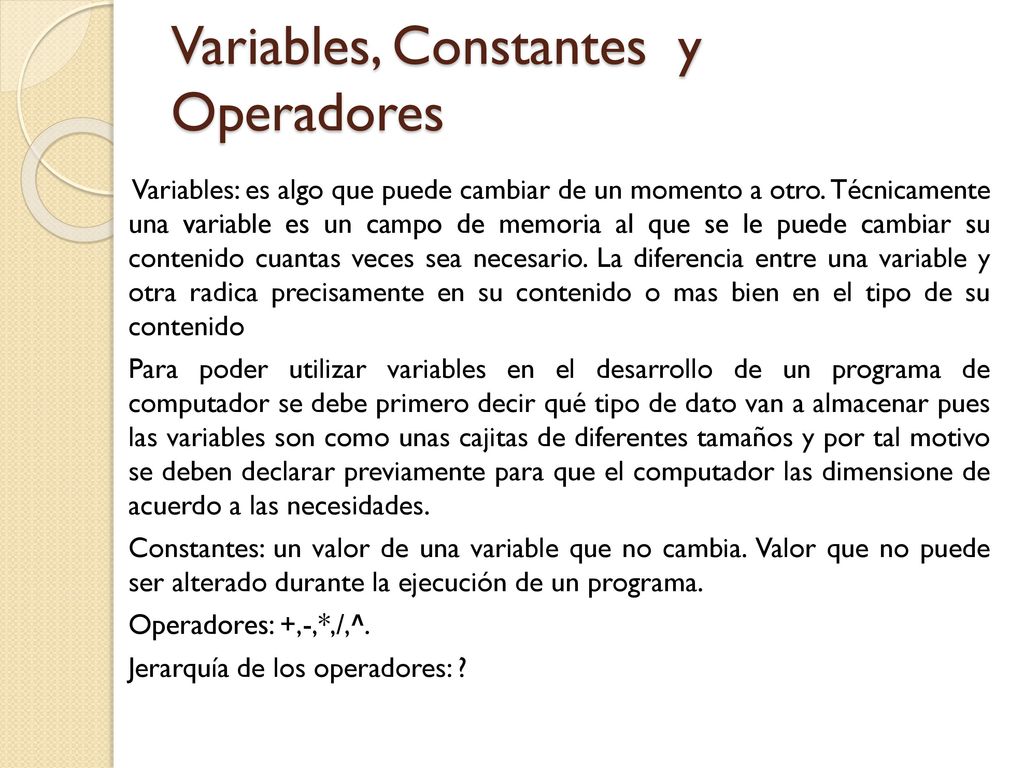 Variables, Constantes y Operadores

Variables: es algo que puede cambiar de un momento a otro. Técnicamente una variable es un campo de memoria al que se le puede cambiar su contenido cuantas veces sea necesario. La diferencia entre una variable y otra radica precisamente en su contenido o mas bien en el tipo de su contenido

Para poder utilizar variables en el desarrollo de un programa de computador se debe primero decir qué tipo de dato van a almacenar pues las variables son como unas cajitas de diferentes tamaños y por tal motivo se deben declarar previamente para que el computador las dimensione de acuerdo a las necesidades.

Constantes: un valor de una variable que no cambia. Valor que no puede ser alterado durante la ejecución de un programa.

Operadores: +,-,*,/,^.

Jerarquía de los operadores: ?